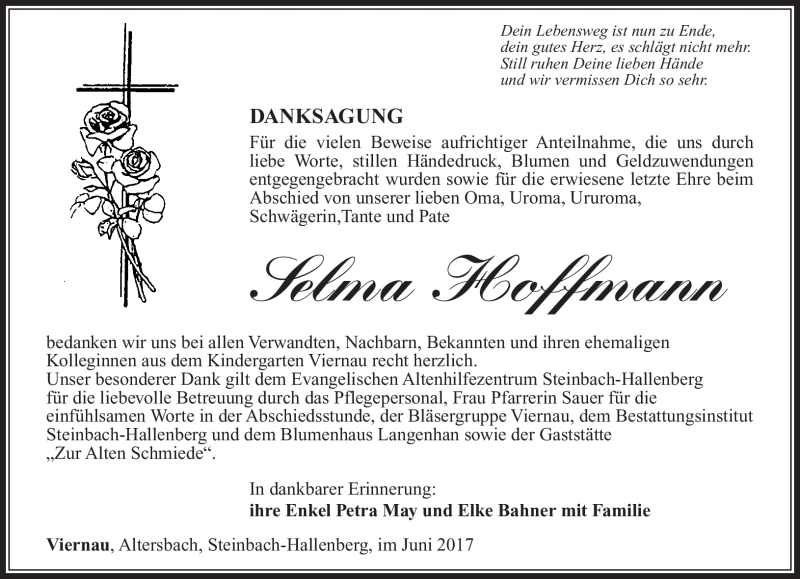 Dein Lebensweg ist nun zu Ende,
dein gutes Herz, es schlägt nicht mehr.
Still ruhen Deine lieben Hände
und wir vermissen Dich so sehr.

DANKSAGUNG

Für die vielen Beweise aufrichtiger Anteilnahme, die uns durch liebe Worte, stillen Händedruck, Blumen und Geldzuwendungen entgegengebracht wurden sowie für die erwiesene letzte Ehre beim Abschied von unserer lieben Oma, Uroma, Ururoma, Schwägerin,Tante und Pate

Selma Hoffmann

bedanken wir uns bei allen Verwandten, Nachbarn, Bekannten und ihren ehemaligen Kolleginnen aus dem Kindergarten Viernau recht herzlich.
Unser besonderer Dank gilt dem Evangelischen Altenhilfezentrum Steinbach-Hallenberg für die liebevolle Betreuung durch das Pflegepersonal, Frau Pfarrerin Sauer für die einfühlsamen Worte in der Abschiedsstunde, der Bläsergruppe Viernau, dem Bestattungsinstitut Steinbach-Hallenberg und dem Blumenhaus Langenhan sowie der Gaststätte „Zur Alten Schmiede“.

In dankbarer Erinnerung:
ihre Enkel Petra May und Elke Bahner mit Familie

Viernau, Altersbach, Steinbach-Hallenberg, im Juni 2017